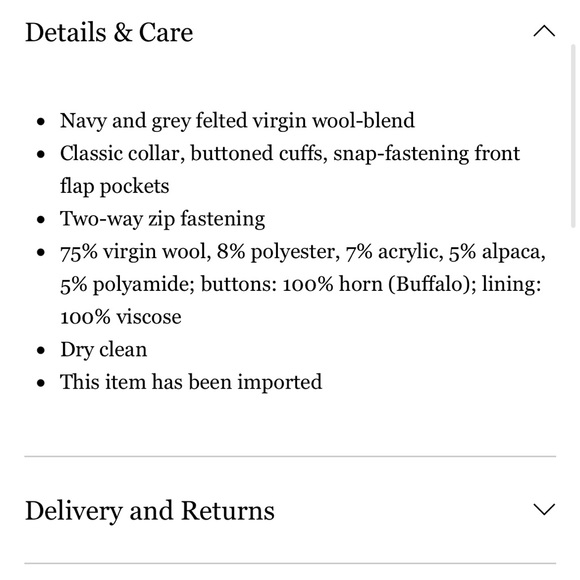 Details & Care

- Navy and grey felted virgin wool-blend
- Classic collar, buttoned cuffs, snap-fastening front flap pockets
- Two-way zip fastening
- 75% virgin wool, 8% polyester, 7% acrylic, 5% alpaca, 5% polyamide; buttons: 100% horn (Buffalo); lining: 100% viscose
- Dry clean
- This item has been imported

Delivery and Returns